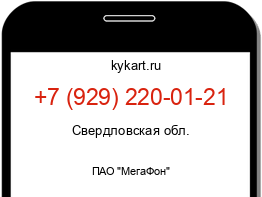 kykart.ru

+7 (929) 220-01-21

Свердловская обл.

ПАО "МегаФон"